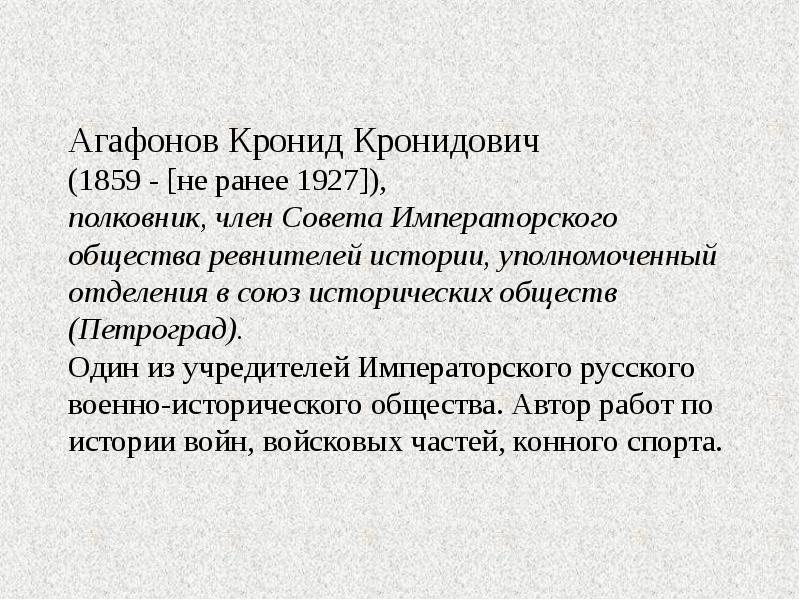 Агафонов Кронид Кронидович
(1859 - [не ранее 1927]),
полковник, член Совета Императорского общества ревнителей истории, уполномоченный отделения в союз исторических обществ (Петроград).
Один из учредителей Императорского русского военно-исторического общества. Автор работ по истории войн, войсковых частей, конного спорта.